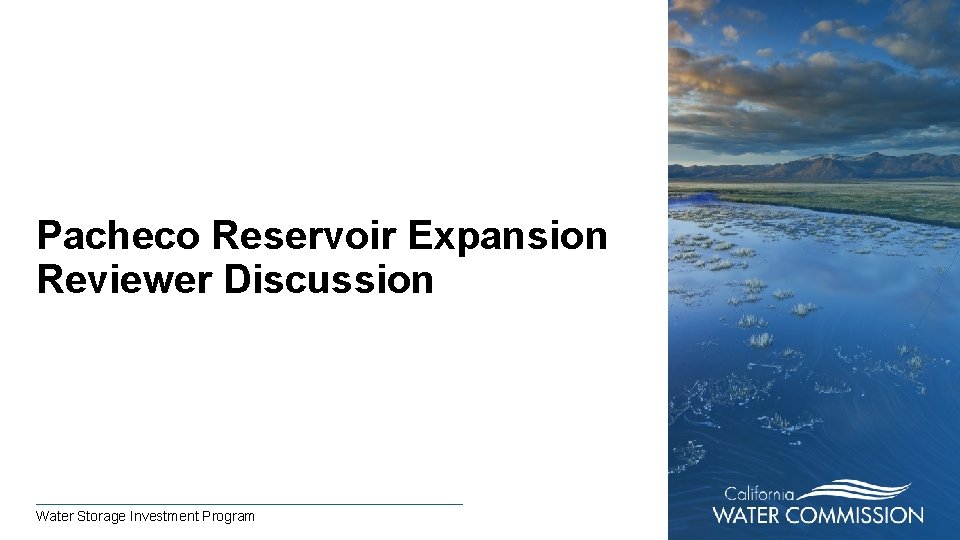 Pacheco Reservoir Expansion Reviewer Discussion

Water Storage Investment Program

California
WATER COMMISSION